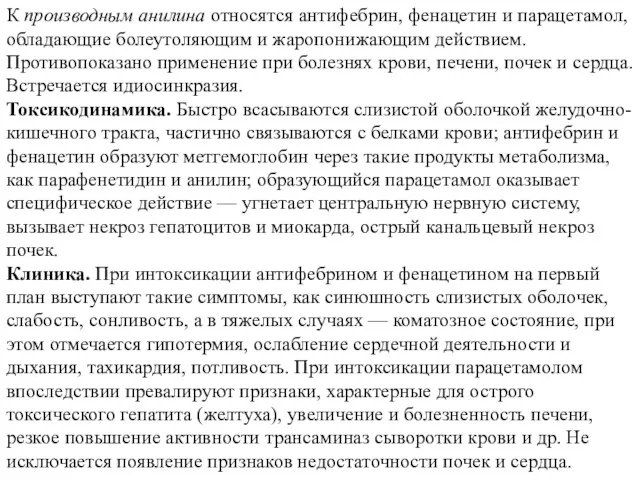 К производным анилина относятся антифебрин, фенацетин и парацетамол, обладающие болеутоляющим и жаропонижающим действием. Противопоказано применение при болезнях крови, печени, почек и сердца. Встречается идиосинкразия.

Токсикодинамика. Быстро всасываются слизистой оболочкой желудочно-кишечного тракта, частично связываются с белками крови; антифебрин и фенацетин образуют метгемоглобин через такие продукты метаболизма, как парафенетидин и анилин; образующийся парацетамол оказывает специфическое действие — угнетает центральную нервную систему, вызывает некроз гепатоцитов и миокарда, острый канальцевый некроз почек.

Клиника. При интоксикации антифебрином и фенацетином на первый план выступают такие симптомы, как синюшность слизистых оболочек, слабость, сонливость, а в тяжелых случаях — коматозное состояние, при этом отмечается гипотермия, ослабление сердечной деятельности и дыхания, тахикардия, потливость. При интоксикации парацетамолом впоследствии превалируют признаки, характерные для острого токсического гепатита (желтуха), увеличение и болезненность печени, резкое повышение активности трансаминаз сыворотки крови и др. Не исключается появление признаков недостаточности почек и сердца.